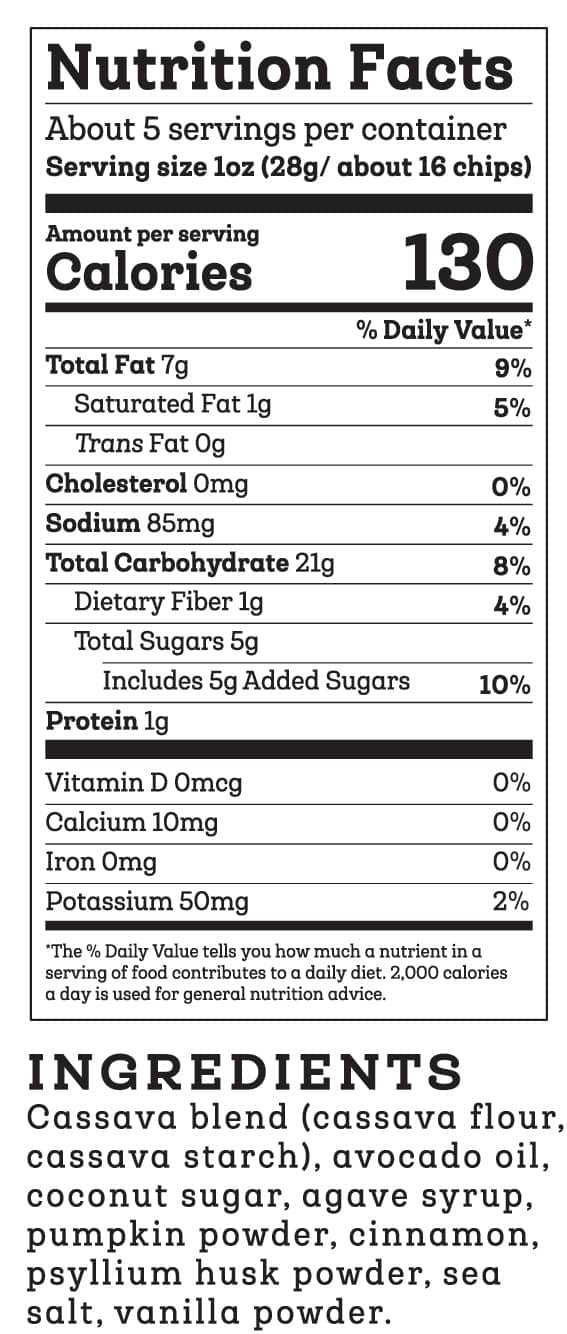 Nutrition Facts

About 5 servings per container
Serving size 1oz (28g/ about 16 chips)

Amount per serving
Calories 130

% Daily Value*

Total Fat 7g 9%
Saturated Fat 1g 5%
Trans Fat 0g
Cholesterol 0mg 0%
Sodium 85mg 4%
Total Carbohydrate 21g 8%
Dietary Fiber 1g 4%
Total Sugars 5g
Includes 5g Added Sugars 10%
Protein 1g

Vitamin D 0mcg 0%
Calcium 10mg 0%
Iron 0mg 0%
Potassium 50mg 2%

*The % Daily Value tells you how much a nutrient in a serving of food contributes to a daily diet. 2,000 calories a day is used for general nutrition advice.

INGREDIENTS

Cassava blend (cassava flour, cassava starch), avocado oil, coconut sugar, agave syrup, pumpkin powder, cinnamon, psyllium husk powder, sea salt, vanilla powder.